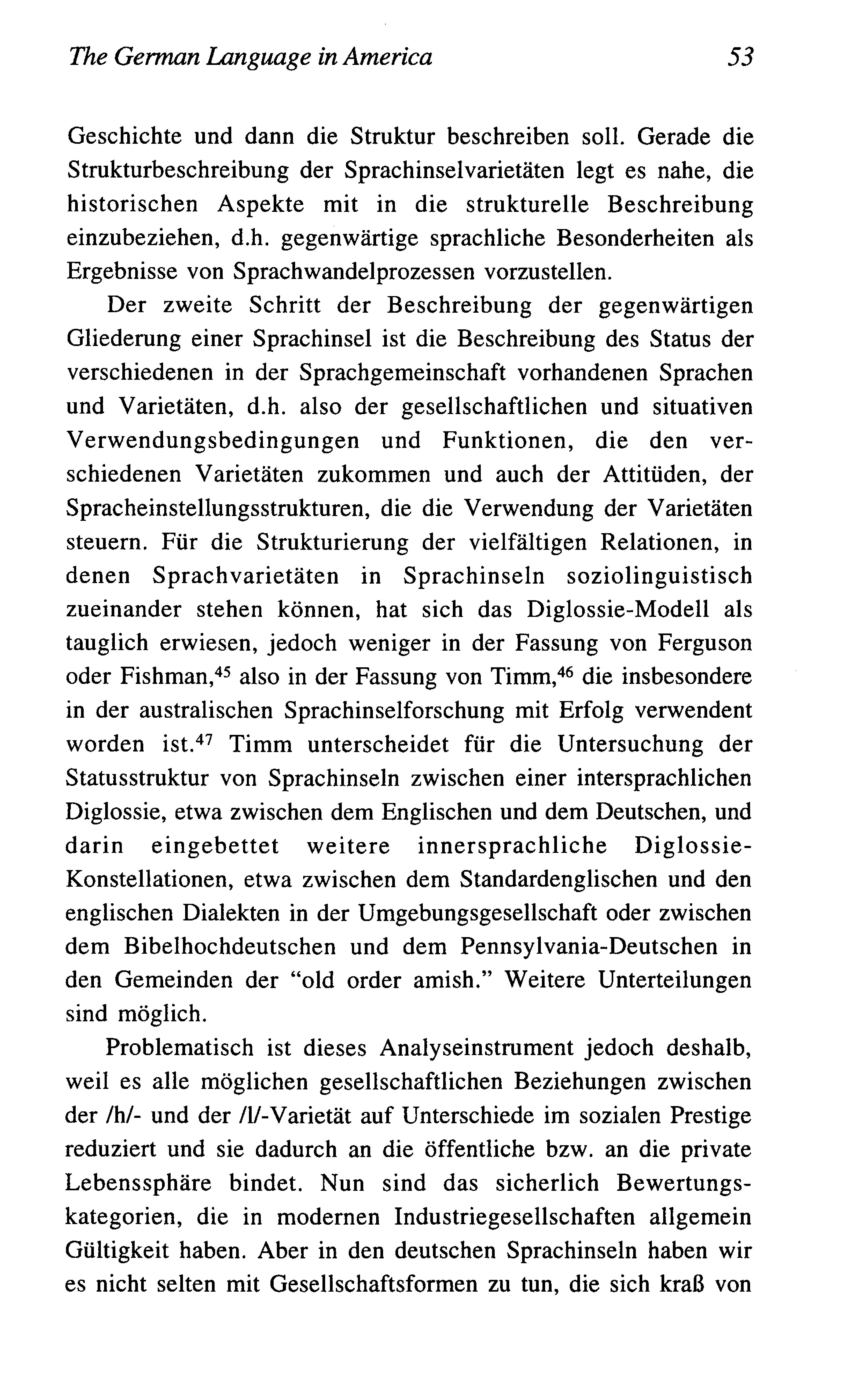 The German Language in America 53

Geschichte und dann die Struktur beschreiben soll. Gerade die Strukturbeschreibung der Sprachinselvarietäten legt es nahe, die historischen Aspekte mit in die strukturelle Beschreibung einzubeziehen, d.h. gegenwärtige sprachliche Besonderheiten als Ergebnisse von Sprachwandelprozessen vorzustellen.

Der zweite Schritt der Beschreibung der gegenwärtigen Gliederung einer Sprachinsel ist die Beschreibung des Status der verschiedenen in der Sprachgemeinschaft vorhandenen Sprachen und Varietäten, d.h. also der gesellschaftlichen und situativen Verwendungsbedingungen und Funktionen, die den verschiedenen Varietäten zukommen und auch der Attitüden, der Spracheinstellungsstrukturen, die die Verwendung der Varietäten steuern. Für die Strukturierung der vielfältigen Relationen, in denen Sprachvarietäten in Sprachinseln soziolinguistisch zueinander stehen können, hat sich das Diglossie-Modell als tauglich erwiesen, jedoch weniger in der Fassung von Ferguson oder Fishman,$^{45}$ also in der Fassung von Timm,$^{46}$ die insbesondere in der australischen Sprachinselforschung mit Erfolg verwendent worden ist.$^{47}$ Timm unterscheidet für die Untersuchung der Statusstruktur von Sprachinseln zwischen einer intersprachlichen Diglossie, etwa zwischen dem Englischen und dem Deutschen, und darin eingebettet weitere innersprachliche Diglossie-Konstellationen, etwa zwischen dem Standardenglischen und den englischen Dialekten in der Umgebungsgesellschaft oder zwischen dem Bibelhochdeutschen und dem Pennsylvania-Deutschen in den Gemeinden der "old order amish." Weitere Unterteilungen sind möglich.

Problematisch ist dieses Analyseinstrument jedoch deshalb, weil es alle möglichen gesellschaftlichen Beziehungen zwischen der /h/- und der /l/-Varietät auf Unterschiede im sozialen Prestige reduziert und sie dadurch an die öffentliche bzw. an die private Lebenssphäre bindet. Nun sind das sicherlich Bewertungskategorien, die in modernen Industriegesellschaften allgemein Gültigkeit haben. Aber in den deutschen Sprachinseln haben wir es nicht selten mit Gesellschaftsformen zu tun, die sich kraß von